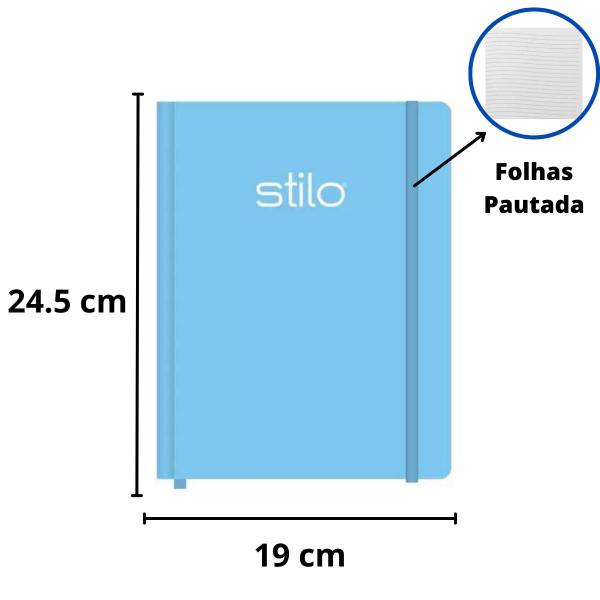 Folhas Pautada

stilo

24.5 cm

19 cm